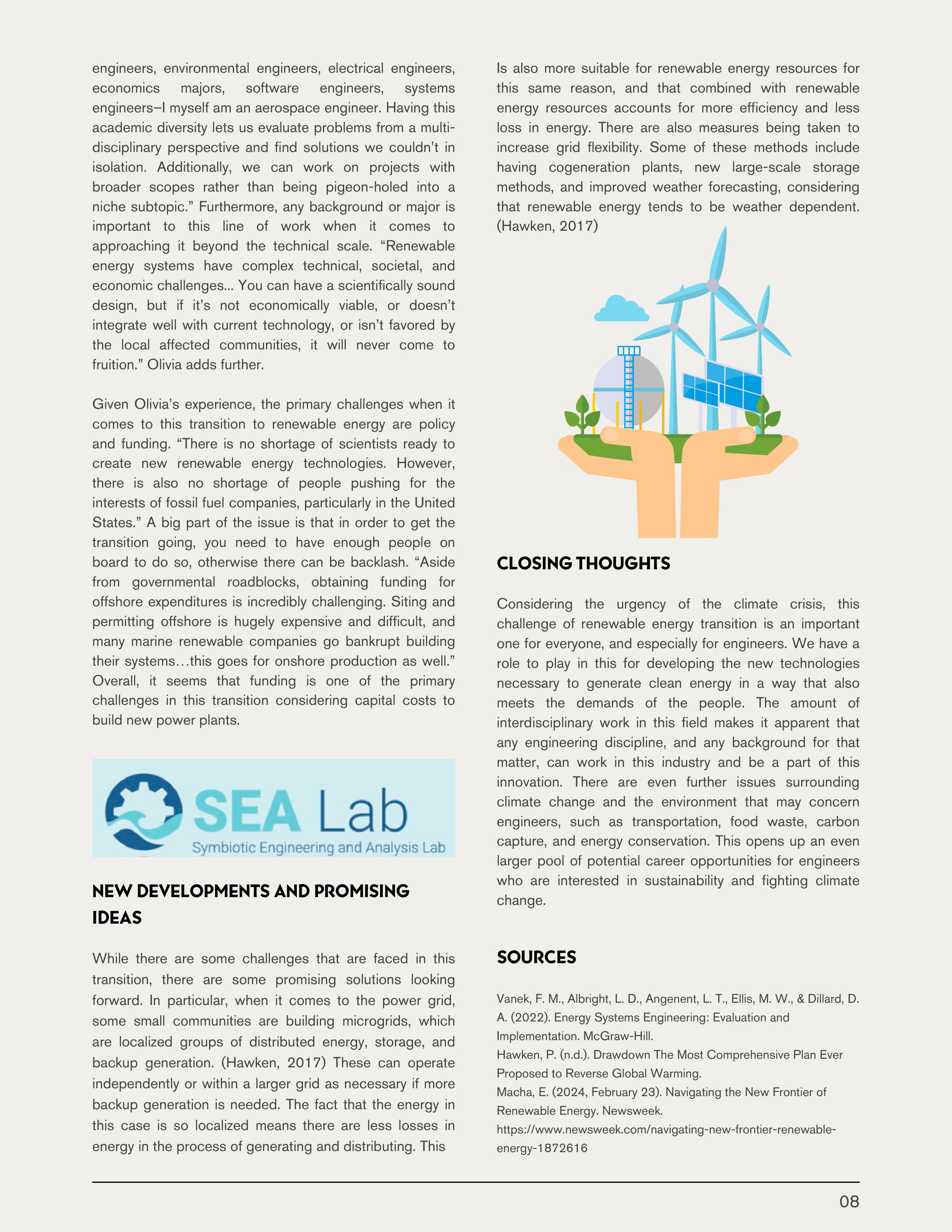 engineers, environmental engineers, electrical engineers, economics majors, software engineers, systems engineers–I myself am an aerospace engineer. Having this academic diversity lets us evaluate problems from a multi-disciplinary perspective and find solutions we couldn't in isolation. Additionally, we can work on projects with broader scopes rather than being pigeon-holed into a niche subtopic." Furthermore, any background or major is important to this line of work when it comes to approaching it beyond the technical scale. "Renewable energy systems have complex technical, societal, and economic challenges... You can have a scientifically sound design, but if it's not economically viable, or doesn't integrate well with current technology, or isn't favored by the local affected communities, it will never come to fruition." Olivia adds further.

Given Olivia's experience, the primary challenges when it comes to this transition to renewable energy are policy and funding. "There is no shortage of scientists ready to create new renewable energy technologies. However, there is also no shortage of people pushing for the interests of fossil fuel companies, particularly in the United States." A big part of the issue is that in order to get the transition going, you need to have enough people on board to do so, otherwise there can be backlash. "Aside from governmental roadblocks, obtaining funding for offshore expenditures is incredibly challenging. Siting and permitting offshore is hugely expensive and difficult, and many marine renewable companies go bankrupt building their systems…this goes for onshore production as well." Overall, it seems that funding is one of the primary challenges in this transition considering capital costs to build new power plants.

SEA Lab
Symbiotic Engineering and Analysis Lab

NEW DEVELOPMENTS AND PROMISING IDEAS

While there are some challenges that are faced in this transition, there are some promising solutions looking forward. In particular, when it comes to the power grid, some small communities are building microgrids, which are localized groups of distributed energy, storage, and backup generation. (Hawken, 2017) These can operate independently or within a larger grid as necessary if more backup generation is needed. The fact that the energy in this case is so localized means there are less losses in energy in the process of generating and distributing. This

Is also more suitable for renewable energy resources for this same reason, and that combined with renewable energy resources accounts for more efficiency and less loss in energy. There are also measures being taken to increase grid flexibility. Some of these methods include having cogeneration plants, new large-scale storage methods, and improved weather forecasting, considering that renewable energy tends to be weather dependent. (Hawken, 2017)

CLOSING THOUGHTS

Considering the urgency of the climate crisis, this challenge of renewable energy transition is an important one for everyone, and especially for engineers. We have a role to play in this for developing the new technologies necessary to generate clean energy in a way that also meets the demands of the people. The amount of interdisciplinary work in this field makes it apparent that any engineering discipline, and any background for that matter, can work in this industry and be a part of this innovation. There are even further issues surrounding climate change and the environment that may concern engineers, such as transportation, food waste, carbon capture, and energy conservation. This opens up an even larger pool of potential career opportunities for engineers who are interested in sustainability and fighting climate change.

SOURCES

Vanek, F. M., Albright, L. D., Angenent, L. T., Ellis, M. W., & Dillard, D. A. (2022). Energy Systems Engineering: Evaluation and Implementation. McGraw-Hill.
Hawken, P. (n.d.). Drawdown The Most Comprehensive Plan Ever Proposed to Reverse Global Warming.
Macha, E. (2024, February 23). Navigating the New Frontier of Renewable Energy. Newsweek. https://www.newsweek.com/navigating-new-frontier-renewable-energy-1872616

08